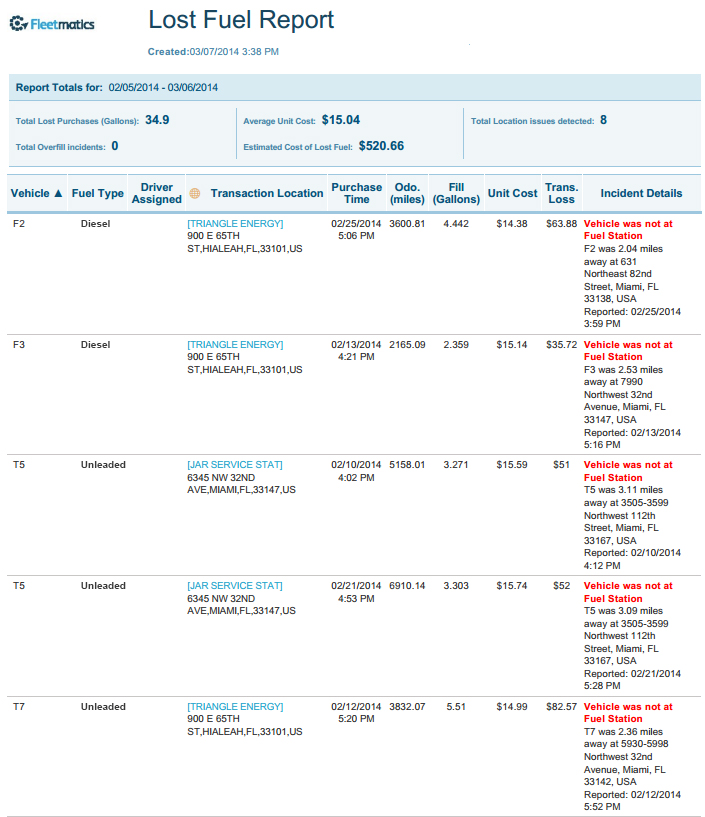 Fleetmatics

Lost Fuel Report

Created:03/07/2014 3:38 PM

Report Totals for: 02/05/2014 - 03/06/2014

Total Lost Purchases (Gallons): 34.9
Total Overfill incidents: 0

Average Unit Cost: $15.04
Estimated Cost of Lost Fuel: $520.66

Total Location issues detected: 8

| Vehicle ▲ | Fuel Type | Driver Assigned | Transaction Location | Purchase Time | Odo. (miles) | Fill (Gallons) | Unit Cost | Trans. Loss | Incident Details |
|---|---|---|---|---|---|---|---|---|---|
| F2 | Diesel | | [TRIANGLE ENERGY] 900 E 65TH ST,HIALEAH,FL,33101,US | 02/25/2014 5:06 PM | 3600.81 | 4.442 | $14.38 | $63.88 | Vehicle was not at Fuel Station F2 was 2.04 miles away at 631 Northeast 82nd Street, Miami, FL 33138, USA Reported: 02/25/2014 3:59 PM |
| F3 | Diesel | | [TRIANGLE ENERGY] 900 E 65TH ST,HIALEAH,FL,33101,US | 02/13/2014 4:21 PM | 2165.09 | 2.359 | $15.14 | $35.72 | Vehicle was not at Fuel Station F3 was 2.53 miles away at 7990 Northwest 32nd Avenue, Miami, FL 33147, USA Reported: 02/13/2014 5:16 PM |
| T5 | Unleaded | | [JAR SERVICE STAT] 6345 NW 32ND AVE,MIAMI,FL,33147,US | 02/10/2014 4:02 PM | 5158.01 | 3.271 | $15.59 | $51 | Vehicle was not at Fuel Station T5 was 3.11 miles away at 3505-3599 Northwest 112th Street, Miami, FL 33167, USA Reported: 02/10/2014 4:12 PM |
| T5 | Unleaded | | [JAR SERVICE STAT] 6345 NW 32ND AVE,MIAMI,FL,33147,US | 02/21/2014 4:53 PM | 6910.14 | 3.303 | $15.74 | $52 | Vehicle was not at Fuel Station T5 was 3.09 miles away at 3505-3599 Northwest 112th Street, Miami, FL 33167, USA Reported: 02/21/2014 5:28 PM |
| T7 | Unleaded | | [TRIANGLE ENERGY] 900 E 65TH ST,HIALEAH,FL,33101,US | 02/12/2014 5:20 PM | 3832.07 | 5.51 | $14.99 | $82.57 | Vehicle was not at Fuel Station T7 was 2.36 miles away at 5930-5998 Northwest 32nd Avenue, Miami, FL 33142, USA Reported: 02/12/2014 5:52 PM |